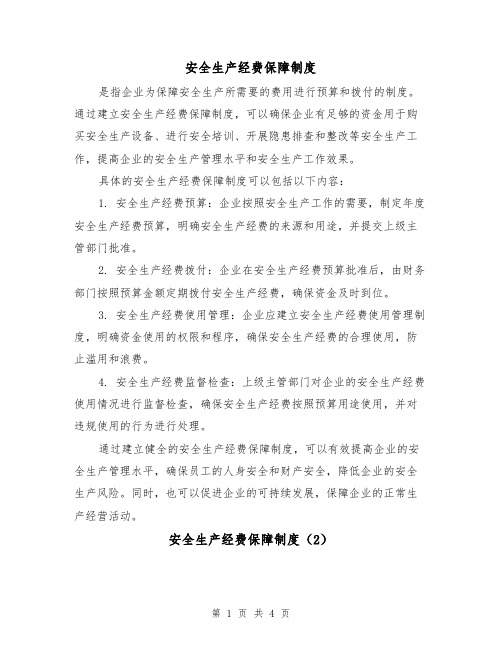 安全生产经费保障制度

是指企业为保障安全生产所需要的费用进行预算和拨付的制度。通过建立安全生产经费保障制度，可以确保企业有足够的资金用于购买安全生产设备、进行安全培训、开展隐患排查和整改等安全生产工作，提高企业的安全生产管理水平和安全生产工作效果。

具体的安全生产经费保障制度可以包括以下内容：

1. 安全生产经费预算：企业按照安全生产工作的需要，制定年度安全生产经费预算，明确安全生产经费的来源和用途，并提交上级主管部门批准。

2. 安全生产经费拨付：企业在安全生产经费预算批准后，由财务部门按照预算金额定期拨付安全生产经费，确保资金及时到位。

3. 安全生产经费使用管理：企业应建立安全生产经费使用管理制度，明确资金使用的权限和程序，确保安全生产经费的合理使用，防止滥用和浪费。

4. 安全生产经费监督检查：上级主管部门对企业的安全生产经费使用情况进行监督检查，确保安全生产经费按照预算用途使用，并对违规使用的行为进行处理。

通过建立健全的安全生产经费保障制度，可以有效提高企业的安全生产管理水平，确保员工的人身安全和财产安全，降低企业的安全生产风险。同时，也可以促进企业的可持续发展，保障企业的正常生产经营活动。

安全生产经费保障制度（2）

第 1 页 共 4 页